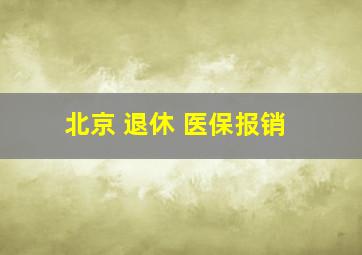 北京 退休 医保报销